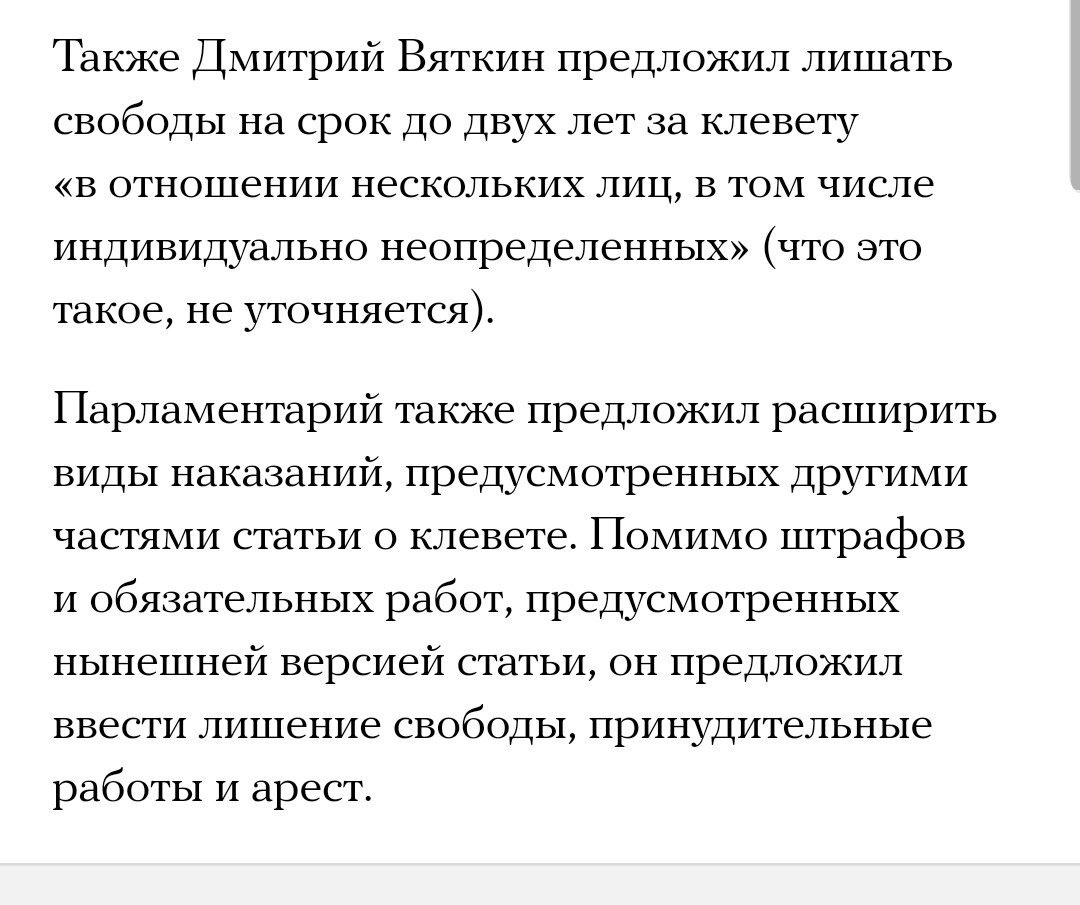 Также Дмитрий Вяткин предложил лишать свободы на срок до двух лет за клевету «в отношении нескольких лиц, в том числе индивидуально неопределенных» (что это такое, не уточняется).

Парламентарий также предложил расширить виды наказаний, предусмотренных другими частями статьи о клевете. Помимо штрафов и обязательных работ, предусмотренных нынешней версией статьи, он предложил ввести лишение свободы, принудительные работы и арест.